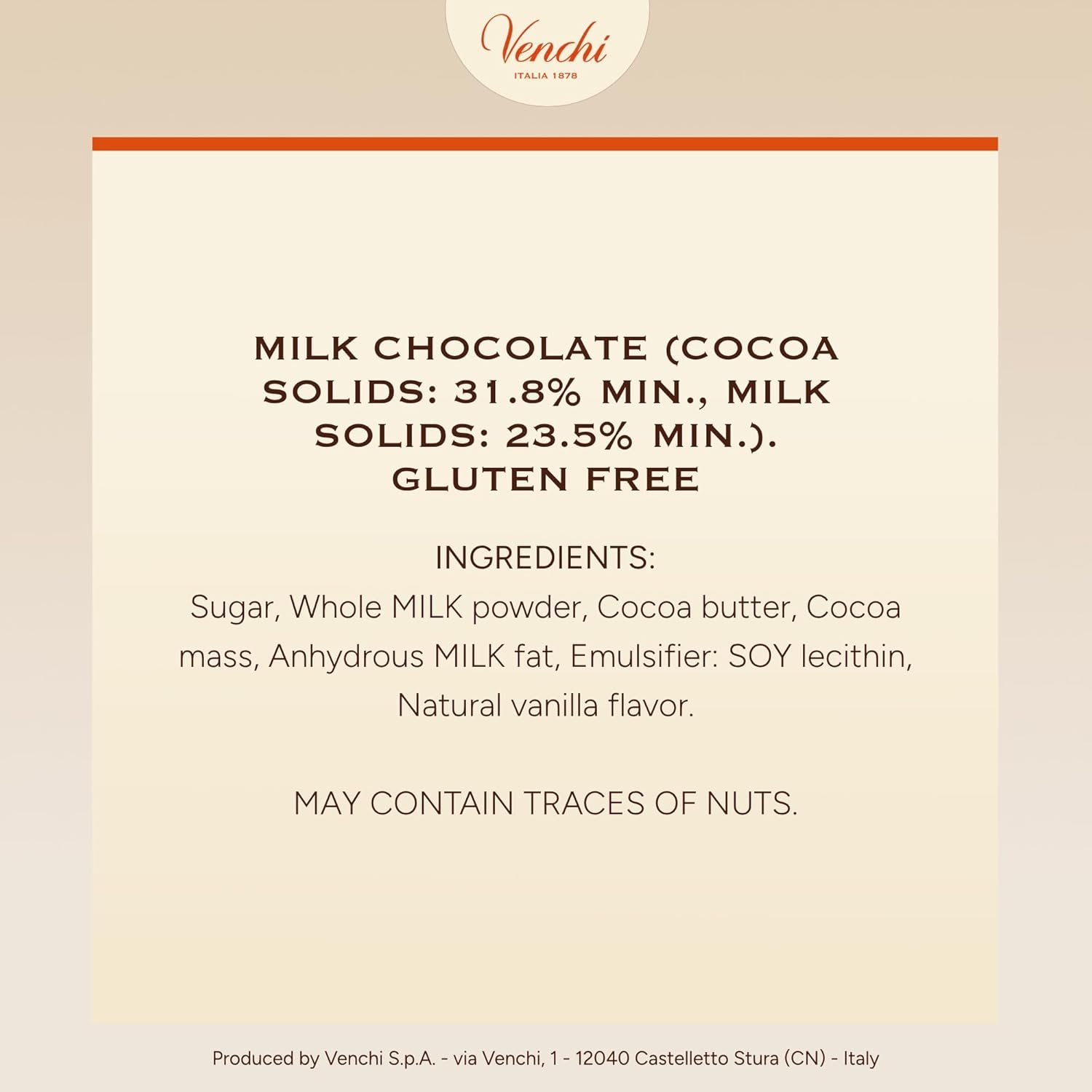 Venchi
ITALIA 1878

MILK CHOCOLATE (COCOA SOLIDS: 31.8% MIN., MILK SOLIDS: 23.5% MIN.). GLUTEN FREE

INGREDIENTS:
Sugar, Whole MILK powder, Cocoa butter, Cocoa mass, Anhydrous MILK fat, Emulsifier: SOY lecithin, Natural vanilla flavor.

MAY CONTAIN TRACES OF NUTS.

Produced by Venchi S.p.A. - via Venchi, 1 - 12040 Castelletto Stura (CN) - Italy